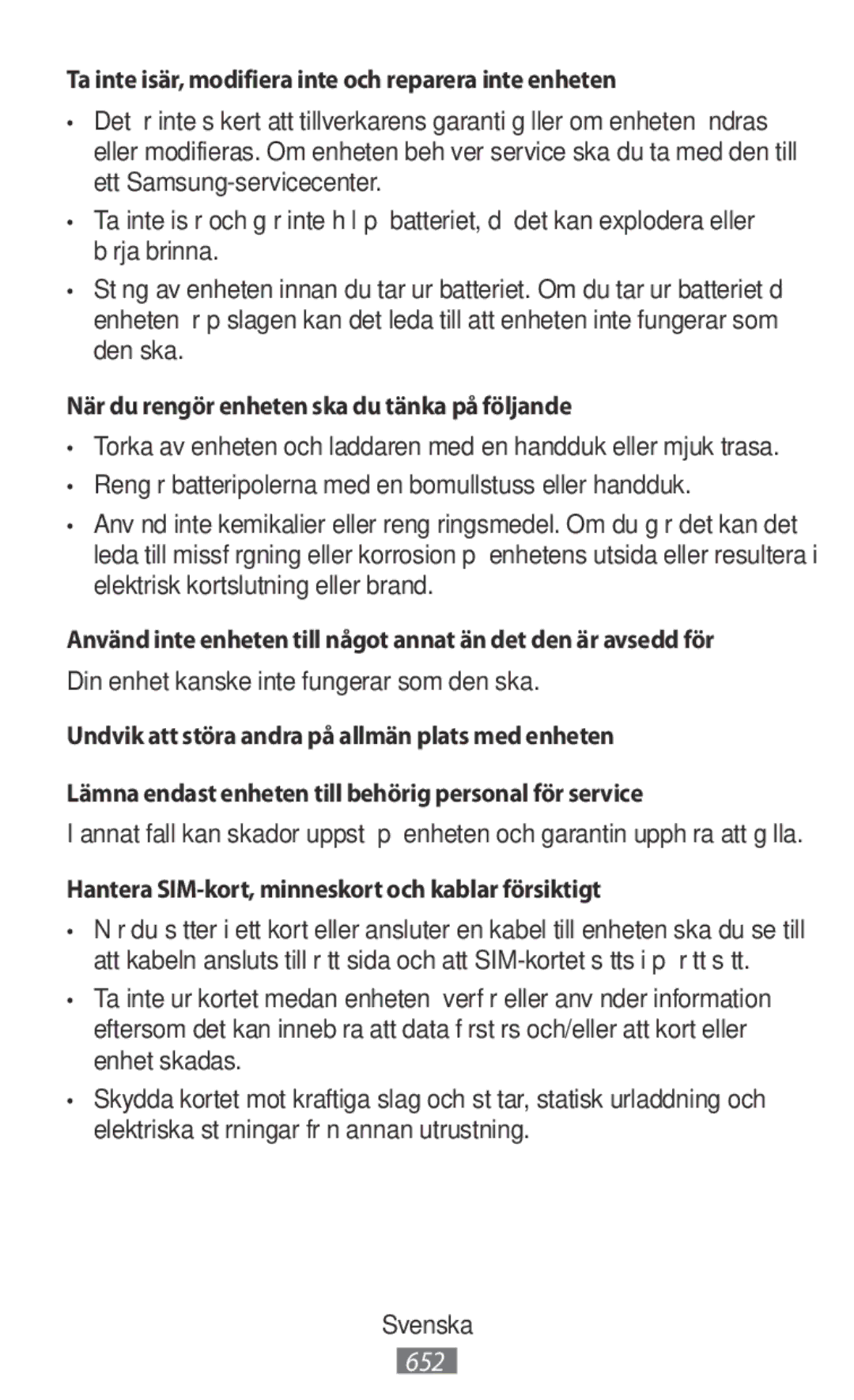 Ta inte isär, modifiera inte och reparera inte enheten

• Det r inte s kert att tillverkarens garanti g ller om enheten ndras eller modifieras. Om enheten beh ver service ska du ta med den till ett Samsung-servicecenter.

• Ta inte is r och g r inte h l p batteriet, d det kan explodera eller b rja brinna.

• St ng av enheten innan du tar ur batteriet. Om du tar ur batteriet d enheten r p slagen kan det leda till att enheten inte fungerar som den ska.

När du rengör enheten ska du tänka på följande

• Torka av enheten och laddaren med en handduk eller mjuk trasa.

• Reng r batteripolerna med en bomullstuss eller handduk.

• Anv nd inte kemikalier eller reng ringsmedel. Om du g r det kan det leda till missf rgning eller korrosion p enhetens utsida eller resultera i elektrisk kortslutning eller brand.

Använd inte enheten till något annat än det den är avsedd för

Din enhet kanske inte fungerar som den ska.

Undvik att störa andra på allmän plats med enheten

Lämna endast enheten till behörig personal för service

I annat fall kan skador uppst p enheten och garantin upph ra att g lla.

Hantera SIM-kort, minneskort och kablar försiktigt

• N r du s tter i ett kort eller ansluter en kabel till enheten ska du se till att kabeln ansluts till r tt sida och att SIM-kortet s tts i p r tt s tt.

• Ta inte ur kortet medan enheten verf r eller anv nder information eftersom det kan inneb ra att data f rst rs och/eller att kort eller enhet skadas.

• Skydda kortet mot kraftiga slag och st tar, statisk urladdning och elektriska st rningar fr n annan utrustning.

Svenska

652